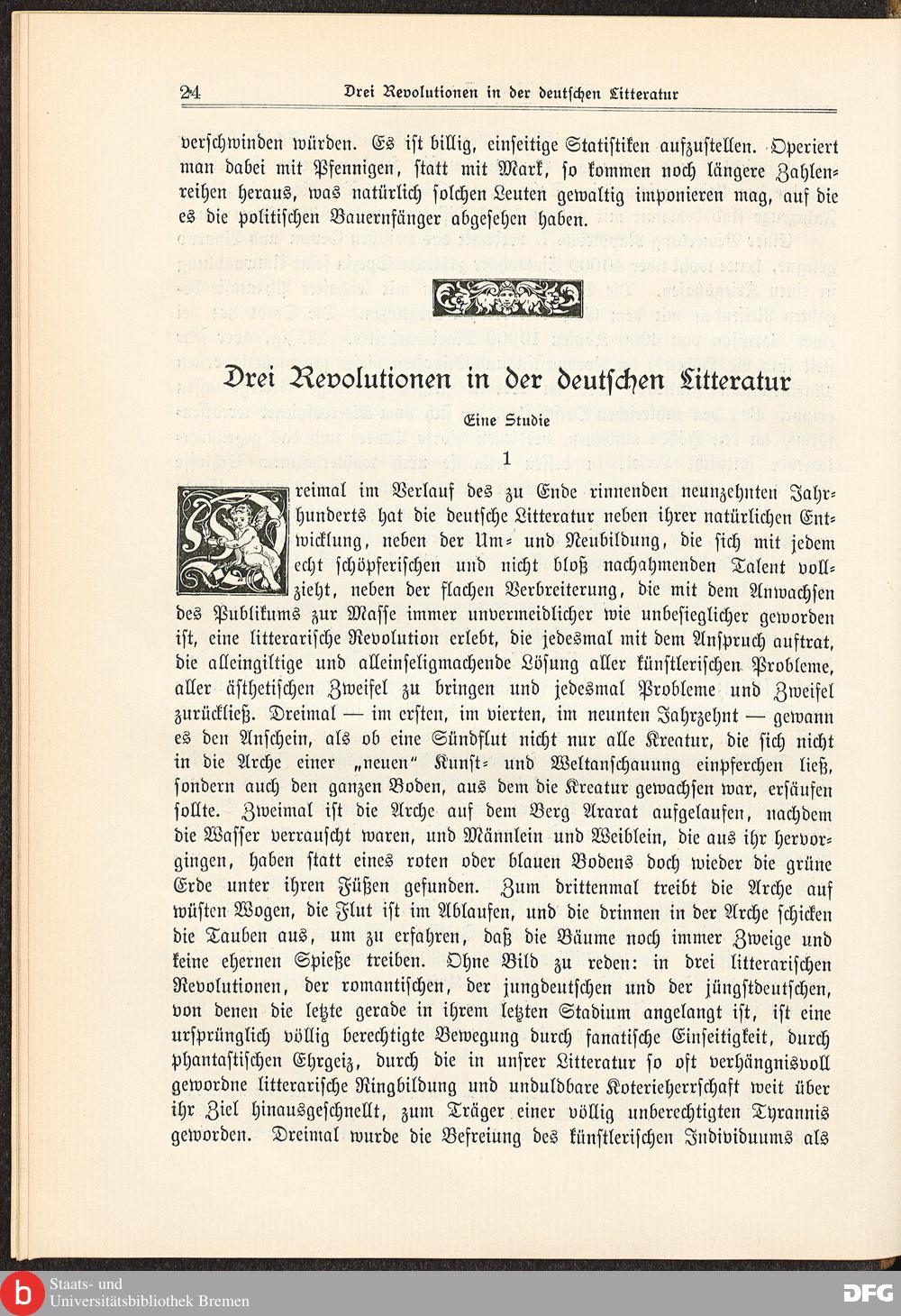 24 Drei Revolutionen in der deutschen Litteratur

verschwinden würden. Es ist billig, einseitige Statistiken aufzustellen. Operiert man dabei mit Pfennigen, statt mit Mark, so kommen noch längere Zahlenreihen heraus, was natürlich solchen Leuten gewaltig imponieren mag, auf die es die politischen Bauernfänger abgesehen haben.

Drei Revolutionen in der deutschen Litteratur

Eine Studie

1

Dreimal im Verlauf des zu Ende rinnenden neunzehnten Jahrhunderts hat die deutsche Litteratur neben ihrer natürlichen Entwicklung, neben der Um- und Neubildung, die sich mit jedem echt schöpferischen und nicht bloß nachahmenden Talent vollzieht, neben der flachen Verbreiterung, die mit dem Anwachsen des Publikums zur Masse immer unvermeidlicher wie unbesieglicher geworden ist, eine litterarische Revolution erlebt, die jedesmal mit dem Anspruch auftrat, die alleingiltige und alleinseligmachende Lösung aller künstlerischen Probleme, aller ästhetischen Zweifel zu bringen und jedesmal Probleme und Zweifel zurückließ. Dreimal — im ersten, im vierten, im neunten Jahrzehnt — gewann es den Anschein, als ob eine Sündflut nicht nur alle Kreatur, die sich nicht in die Arche einer „neuen" Kunst- und Weltanschauung einpferchen ließ, sondern auch den ganzen Boden, aus dem die Kreatur gewachsen war, ersäufen sollte. Zweimal ist die Arche auf dem Berg Ararat aufgelaufen, nachdem die Wasser verrauscht waren, und Männlein und Weiblein, die aus ihr hervorgingen, haben statt eines roten oder blauen Bodens doch wieder die grüne Erde unter ihren Füßen gefunden. Zum drittenmal treibt die Arche auf wüsten Wogen, die Flut ist im Ablaufen, und die drinnen in der Arche schicken die Tauben aus, um zu erfahren, daß die Bäume noch immer Zweige und keine ehernen Spieße treiben. Ohne Bild zu reden: in drei litterarischen Revolutionen, der romantischen, der jungdeutschen und der jüngstdeutschen, von denen die letzte gerade in ihrem letzten Stadium angelangt ist, ist eine ursprünglich völlig berechtigte Bewegung durch fanatische Einseitigkeit, durch phantastischen Ehrgeiz, durch die in unsrer Litteratur so oft verhängnisvoll gewordne litterarische Ringbildung und unduldbare Koterieherrschaft weit über ihr Ziel hinausgeschnellt, zum Träger einer völlig unberechtigten Tyrannis geworden. Dreimal wurde die Befreiung des künstlerischen Individuums als

Staats- und Universitätsbibliothek Bremen
DFG